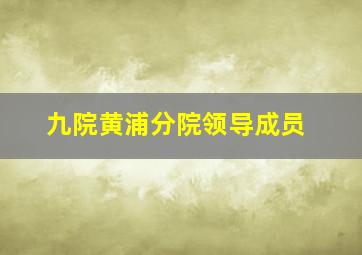 九院黄浦分院领导成员